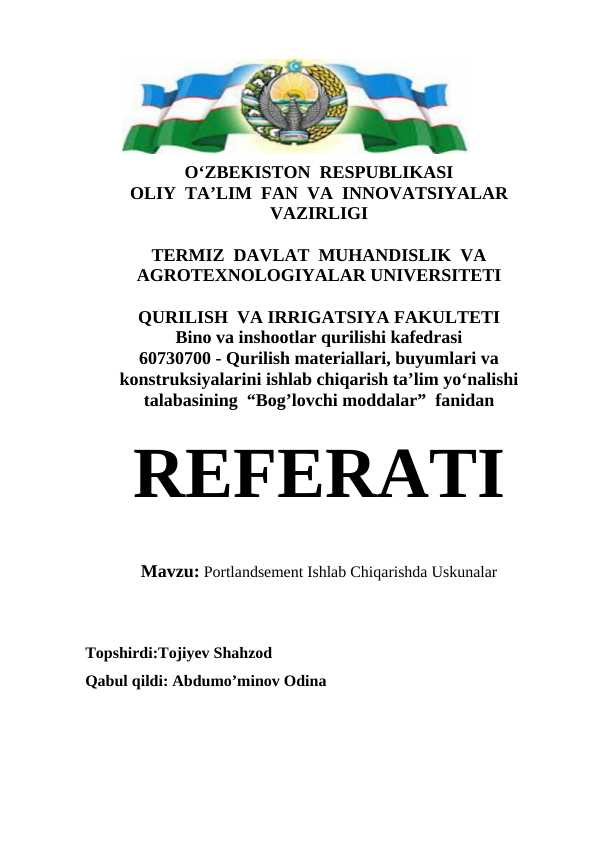 O‘ZBEKISTON RESPUBLIKASI
OLIY TA’LIM FAN VA INNOVATSIYALAR VAZIRLIGI

TERMIZ DAVLAT MUHANDISLIK VA AGROTEXNOLOGIYALAR UNIVERSITETI

QURILISH VA IRRIGATSIYA FAKULTETI
Bino va inshootlar qurilishi kafedrasi
60730700 - Qurilish materiallari, buyumlari va konstruksiyalarini ishlab chiqarish ta’lim yo‘nalishi talabasining “Bog’lovchi moddalar” fanidan

REFERATI

Mavzu: Portlandsement Ishlab Chiqarishda Uskunalar

Topshirdi:Tojiyev Shahzod
Qabul qildi: Abdumo’minov Odina